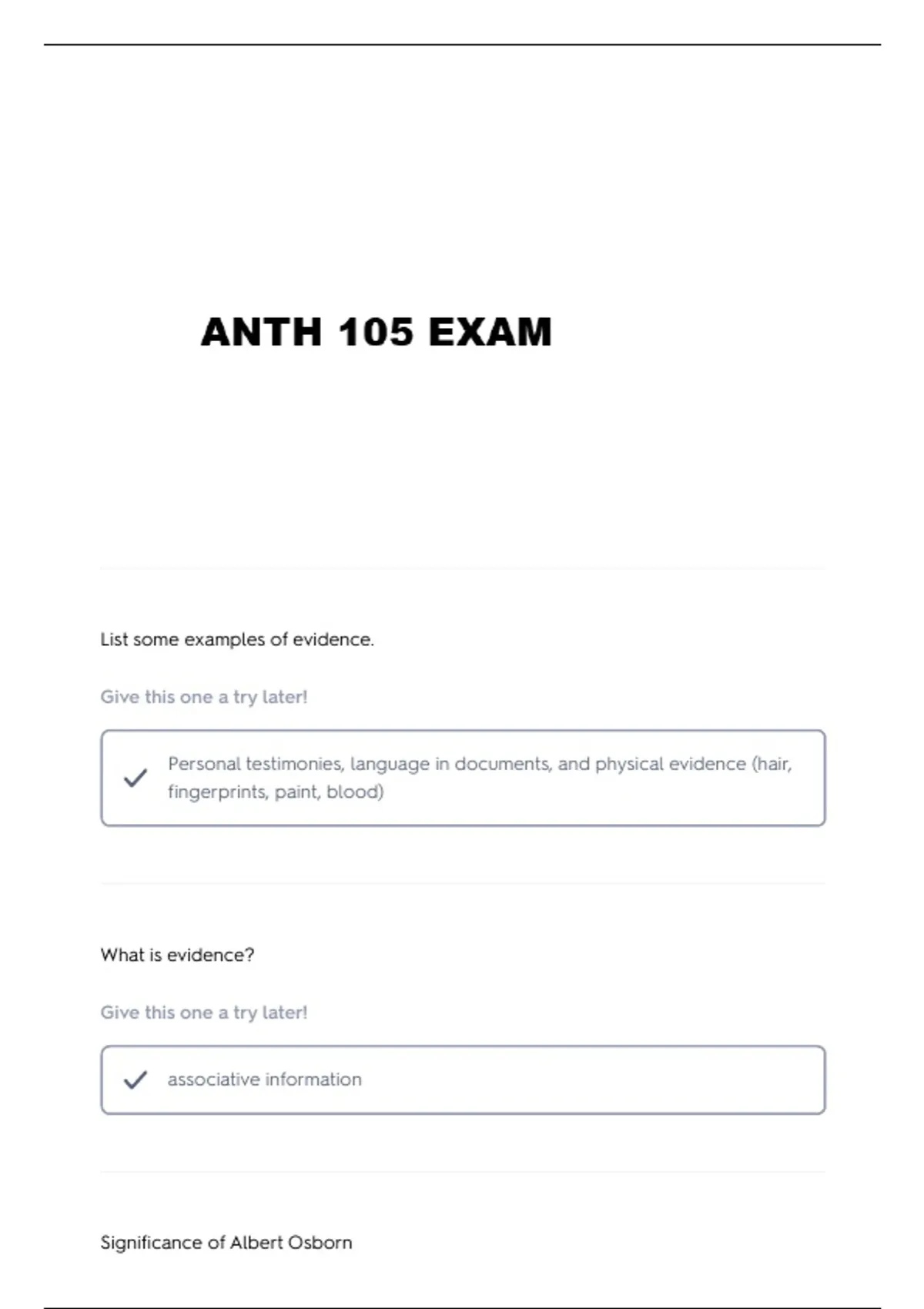 ANTH 105 EXAM

List some examples of evidence.

Give this one a try later!

Personal testimonies, language in documents, and physical evidence (hair, fingerprints, paint, blood)

What is evidence?

Give this one a try later!

associative information

Significance of Albert Osborn